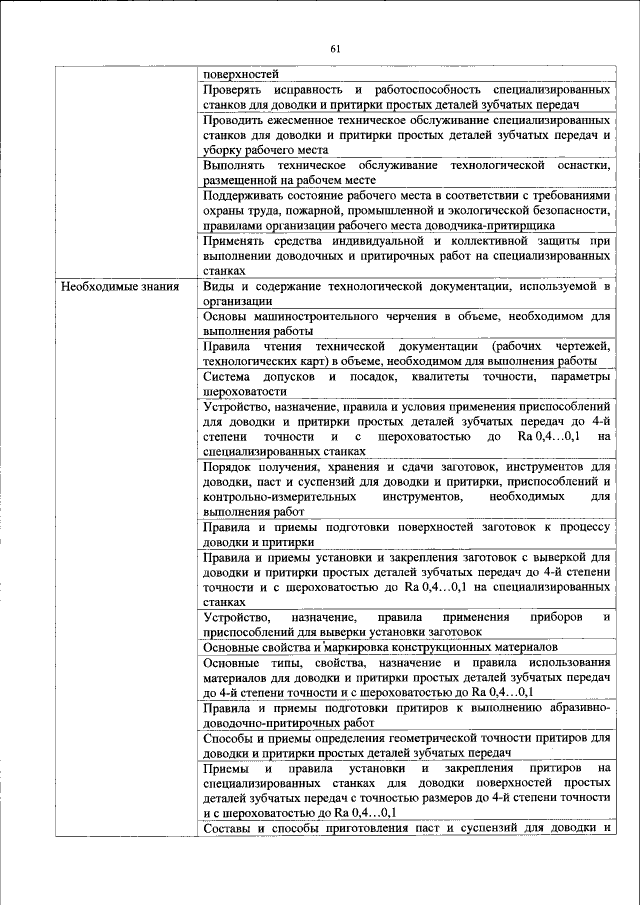 61

| | |
|---|---|
| | поверхностей |
| | Проверять исправность и работоспособность специализированных станков для доводки и притирки простых деталей зубчатых передач |
| | Проводить ежесменное техническое обслуживание специализированных станков для доводки и притирки простых деталей зубчатых передач и уборку рабочего места |
| | Выполнять техническое обслуживание технологической оснастки, размещенной на рабочем месте |
| | Поддерживать состояние рабочего места в соответствии с требованиями охраны труда, пожарной, промышленной и экологической безопасности, правилами организации рабочего места доводчика-притирщика |
| | Применять средства индивидуальной и коллективной защиты при выполнении доводочных и притирочных работ на специализированных станках |
| Необходимые знания | Виды и содержание технологической документации, используемой в организации |
| | Основы машиностроительного черчения в объеме, необходимом для выполнения работы |
| | Правила чтения технической документации (рабочих чертежей, технологических карт) в объеме, необходимом для выполнения работы |
| | Система допусков и посадок, квалитеты точности, параметры шероховатости |
| | Устройство, назначение, правила и условия применения приспособлений для доводки и притирки простых деталей зубчатых передач до 4-й степени точности и с шероховатостью до Ra 0,4…0,1 на специализированных станках |
| | Порядок получения, хранения и сдачи заготовок, инструментов для доводки, паст и суспензий для доводки и притирки, приспособлений и контрольно-измерительных инструментов, необходимых для выполнения работ |
| | Правила и приемы подготовки поверхностей заготовок к процессу доводки и притирки |
| | Правила и приемы установки и закрепления заготовок с выверкой для доводки и притирки простых деталей зубчатых передач до 4-й степени точности и с шероховатостью до Ra 0,4…0,1 на специализированных станках |
| | Устройство, назначение, правила применения приборов и приспособлений для выверки установки заготовок |
| | Основные свойства и маркировка конструкционных материалов |
| | Основные типы, свойства, назначение и правила использования материалов для доводки и притирки простых деталей зубчатых передач до 4-й степени точности и с шероховатостью до Ra 0,4…0,1 |
| | Правила и приемы подготовки притиров к выполнению абразивно-доводочно-притирочных работ |
| | Способы и приемы определения геометрической точности притиров для доводки и притирки простых деталей зубчатых передач |
| | Приемы и правила установки и закрепления притиров на специализированных станках для доводки поверхностей простых деталей зубчатых передач с точностью размеров до 4-й степени точности и с шероховатостью до Ra 0,4…0,1 |
| | Составы и способы приготовления паст и суспензий для доводки и |